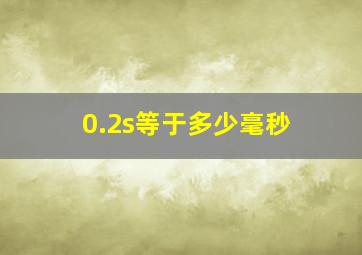 0.2s等于多少毫秒